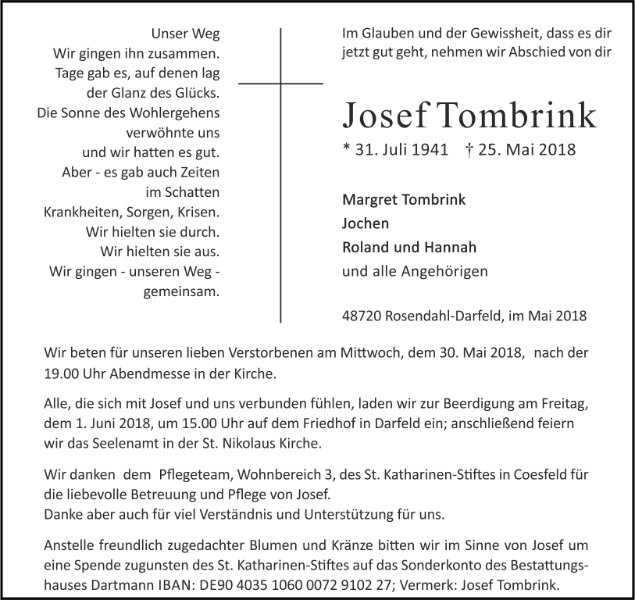 Unser Weg
Wir gingen ihn zusammen.
Tage gab es, auf denen lag
der Glanz des Glücks.
Die Sonne des Wohlergehens
verwöhnte uns
und wir hatten es gut.
Aber - es gab auch Zeiten
im Schatten
Krankheiten, Sorgen, Krisen.
Wir hielten sie durch.
Wir hielten sie aus.
Wir gingen - unseren Weg -
gemeinsam.

Im Glauben und der Gewissheit, dass es dir jetzt gut geht, nehmen wir Abschied von dir

Josef Tombrink

* 31. Juli 1941 † 25. Mai 2018

Margret Tombrink
Jochen
Roland und Hannah
und alle Angehörigen

48720 Rosendahl-Darfeld, im Mai 2018

Wir beten für unseren lieben Verstorbenen am Mittwoch, dem 30. Mai 2018, nach der 19.00 Uhr Abendmesse in der Kirche.

Alle, die sich mit Josef und uns verbunden fühlen, laden wir zur Beerdigung am Freitag, dem 1. Juni 2018, um 15.00 Uhr auf dem Friedhof in Darfeld ein; anschließend feiern wir das Seelenamt in der St. Nikolaus Kirche.

Wir danken dem Pflegeteam, Wohnbereich 3, des St. Katharinen-Stiftes in Coesfeld für die liebevolle Betreuung und Pflege von Josef.
Danke aber auch für viel Verständnis und Unterstützung für uns.

Anstelle freundlich zugedachter Blumen und Kränze bitten wir im Sinne von Josef um eine Spende zugunsten des St. Katharinen-Stiftes auf das Sonderkonto des Bestattungshauses Dartmann IBAN: DE90 4035 1060 0072 9102 27; Vermerk: Josef Tombrink.